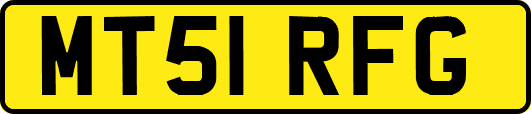 MT51 RFG